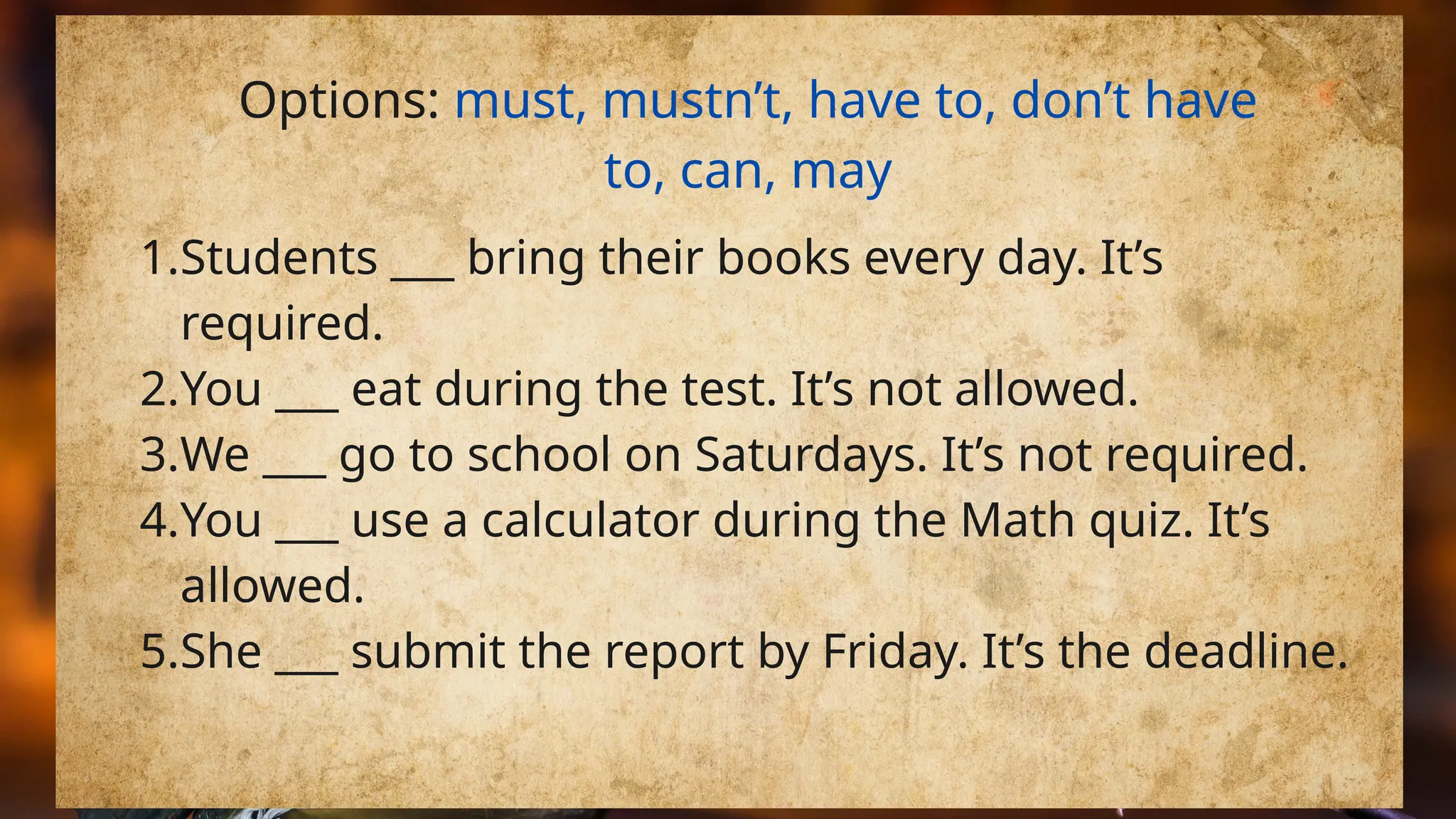 Options: must, mustn't, have to, don't have to, can, may

1.Students ____ bring their books every day. It's required.
2.You ____ eat during the test. It's not allowed.
3.We ____ go to school on Saturdays. It's not required.
4.You ____ use a calculator during the Math quiz. It's allowed.
5.She ____ submit the report by Friday. It's the deadline.